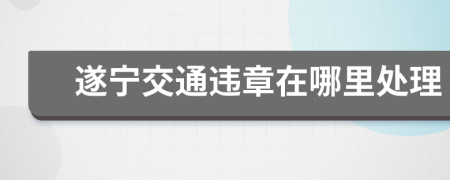 遂宁交通违章在哪里处理